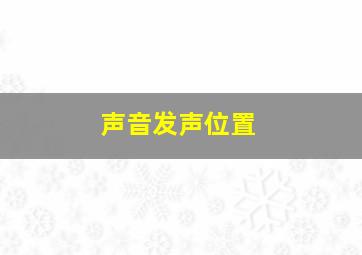 声音发声位置